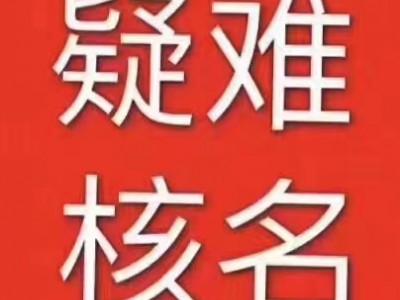 疑难
核名